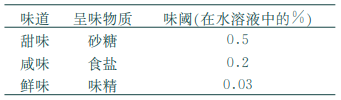 | 味道 | 呈味物质 | 味阈(在水溶液中的%) |
|---|---|---|
| 甜味 | 砂糖 | 0.5 |
| 咸味 | 食盐 | 0.2 |
| 鲜味 | 味精 | 0.03 |